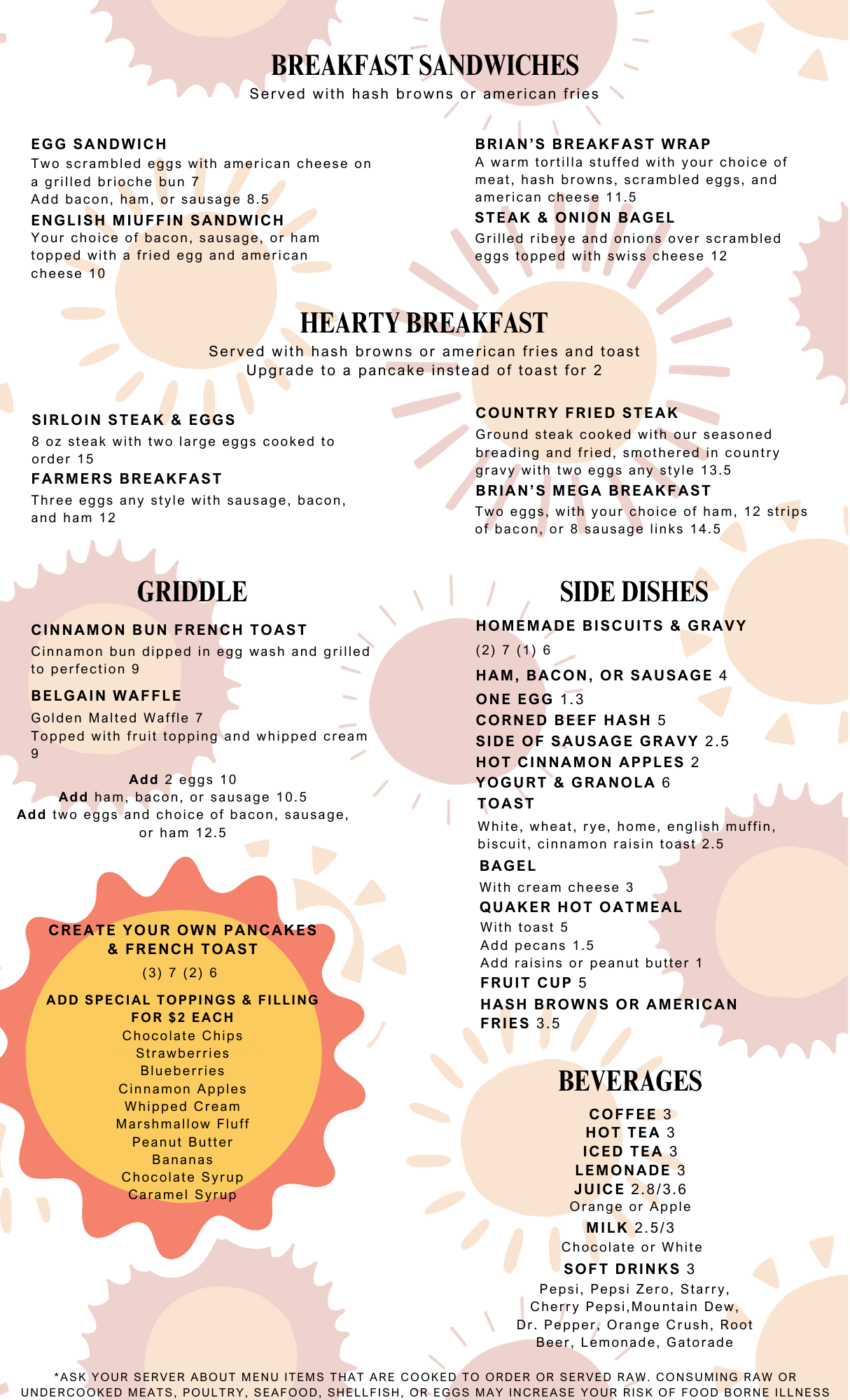 BREAKFAST SANDWICHES
Served with hash browns or american fries

EGG SANDWICH
Two scrambled eggs with american cheese on a grilled brioche bun 7
Add bacon, ham, or sausage 8.5

ENGLISH MIUFFIN SANDWICH
Your choice of bacon, sausage, or ham topped with a fried egg and american cheese 10

BRIAN'S BREAKFAST WRAP
A warm tortilla stuffed with your choice of meat, hash browns, scrambled eggs, and american cheese 11.5

STEAK & ONION BAGEL
Grilled ribeye and onions over scrambled eggs topped with swiss cheese 12

HEARTY BREAKFAST
Served with hash browns or american fries and toast
Upgrade to a pancake instead of toast for 2

SIRLOIN STEAK & EGGS
8 oz steak with two large eggs cooked to order 15

FARMERS BREAKFAST
Three eggs any style with sausage, bacon, and ham 12

COUNTRY FRIED STEAK
Ground steak cooked with our seasoned breading and fried, smothered in country gravy with two eggs any style 13.5

BRIAN'S MEGA BREAKFAST
Two eggs, with your choice of ham, 12 strips of bacon, or 8 sausage links 14.5

GRIDDLE

CINNAMON BUN FRENCH TOAST
Cinnamon bun dipped in egg wash and grilled to perfection 9

BELGAIN WAFFLE
Golden Malted Waffle 7
Topped with fruit topping and whipped cream 9

Add 2 eggs 10
Add ham, bacon, or sausage 10.5
Add two eggs and choice of bacon, sausage, or ham 12.5

CREATE YOUR OWN PANCAKES & FRENCH TOAST
(3) 7 (2) 6

ADD SPECIAL TOPPINGS & FILLING FOR $2 EACH
Chocolate Chips
Strawberries
Blueberries
Cinnamon Apples
Whipped Cream
Marshmallow Fluff
Peanut Butter
Bananas
Chocolate Syrup
Caramel Syrup

SIDE DISHES

HOMEMADE BISCUITS & GRAVY
(2) 7 (1) 6
HAM, BACON, OR SAUSAGE 4
ONE EGG 1.3
CORNED BEEF HASH 5
SIDE OF SAUSAGE GRAVY 2.5
HOT CINNAMON APPLES 2
YOGURT & GRANOLA 6
TOAST
White, wheat, rye, home, english muffin, biscuit, cinnamon raisin toast 2.5
BAGEL
With cream cheese 3
QUAKER HOT OATMEAL
With toast 5
Add pecans 1.5
Add raisins or peanut butter 1
FRUIT CUP 5
HASH BROWNS OR AMERICAN FRIES 3.5

BEVERAGES
COFFEE 3
HOT TEA 3
ICED TEA 3
LEMONADE 3
JUICE 2.8/3.6
Orange or Apple
MILK 2.5/3
Chocolate or White
SOFT DRINKS 3
Pepsi, Pepsi Zero, Starry, Cherry Pepsi,Mountain Dew, Dr. Pepper, Orange Crush, Root Beer, Lemonade, Gatorade

*ASK YOUR SERVER ABOUT MENU ITEMS THAT ARE COOKED TO ORDER OR SERVED RAW. CONSUMING RAW OR UNDERCOOKED MEATS, POULTRY, SEAFOOD, SHELLFISH, OR EGGS MAY INCREASE YOUR RISK OF FOOD BORNE ILLNESS